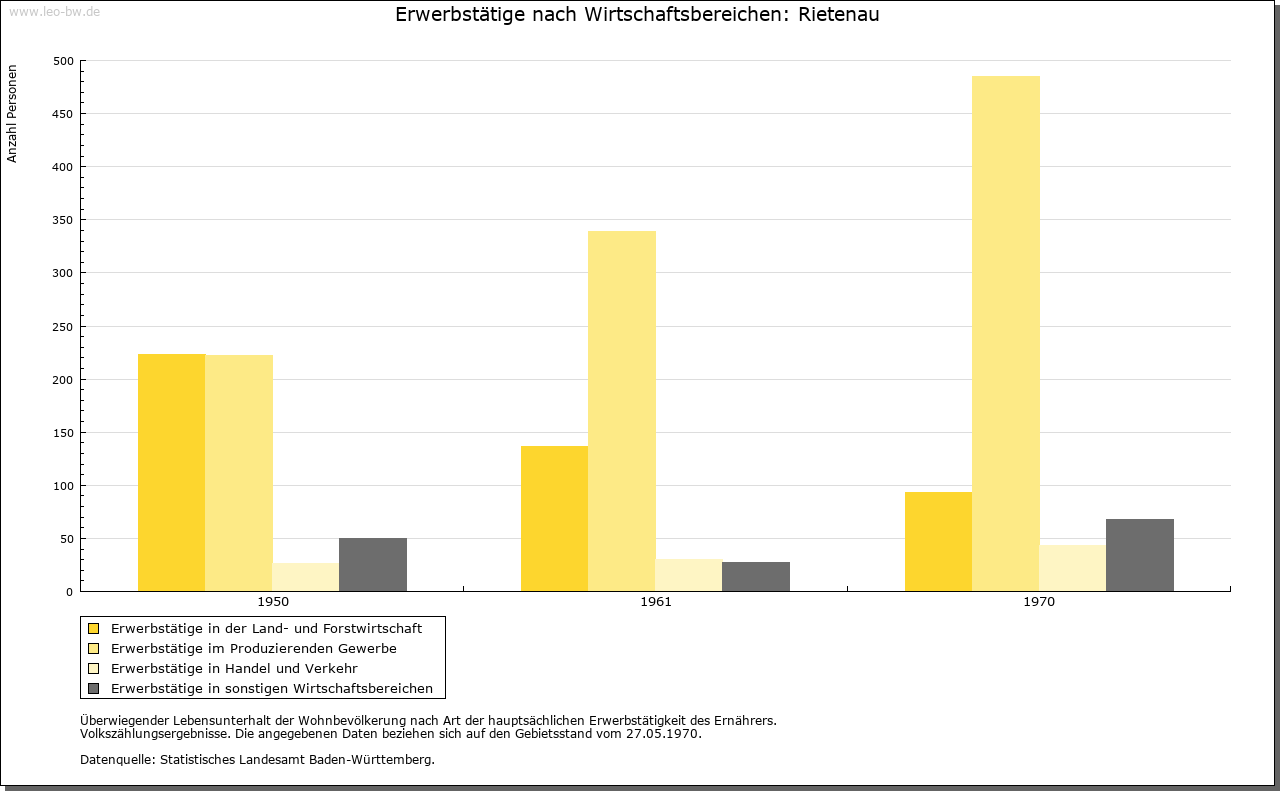 www.leo-bw.de

Erwerbstätige nach Wirtschaftsbereichen: Rietenau

Anzahl Personen

500
450
400
350
300
250
200
150
100
50
0

1950
1961
1970

Erwerbstätige in der Land- und Forstwirtschaft
Erwerbstätige im Produzierenden Gewerbe
Erwerbstätige in Handel und Verkehr
Erwerbstätige in sonstigen Wirtschaftsbereichen

Überwiegender Lebensunterhalt der Wohnbevölkerung nach Art der hauptsächlichen Erwerbstätigkeit des Ernährers.
Volkszählungsergebnisse. Die angegebenen Daten beziehen sich auf den Gebietsstand vom 27.05.1970.

Datenquelle: Statistisches Landesamt Baden-Württemberg.